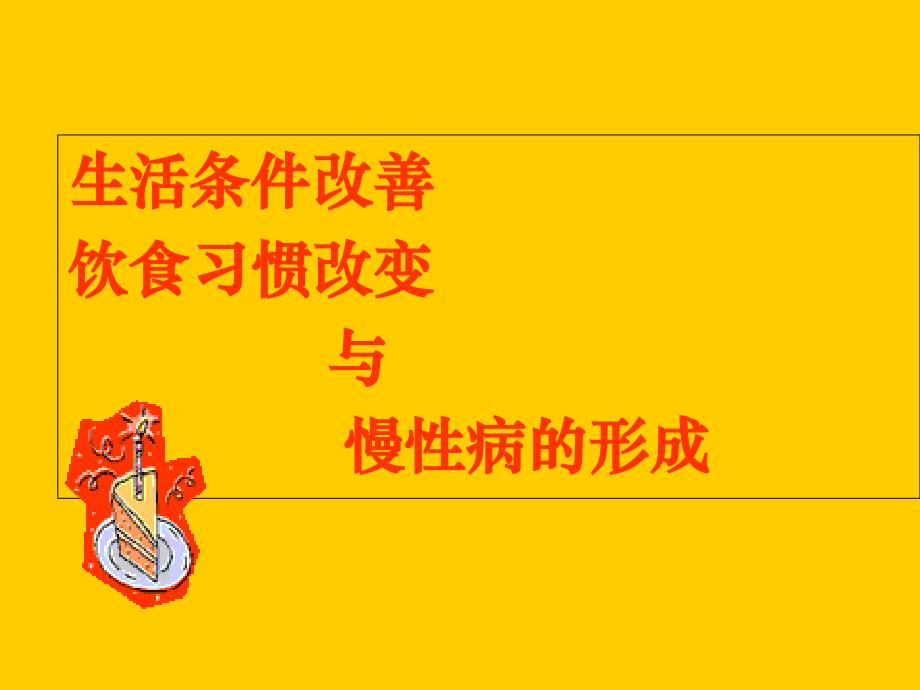 生活条件改善
饮食习惯改变
与
慢性病的形成